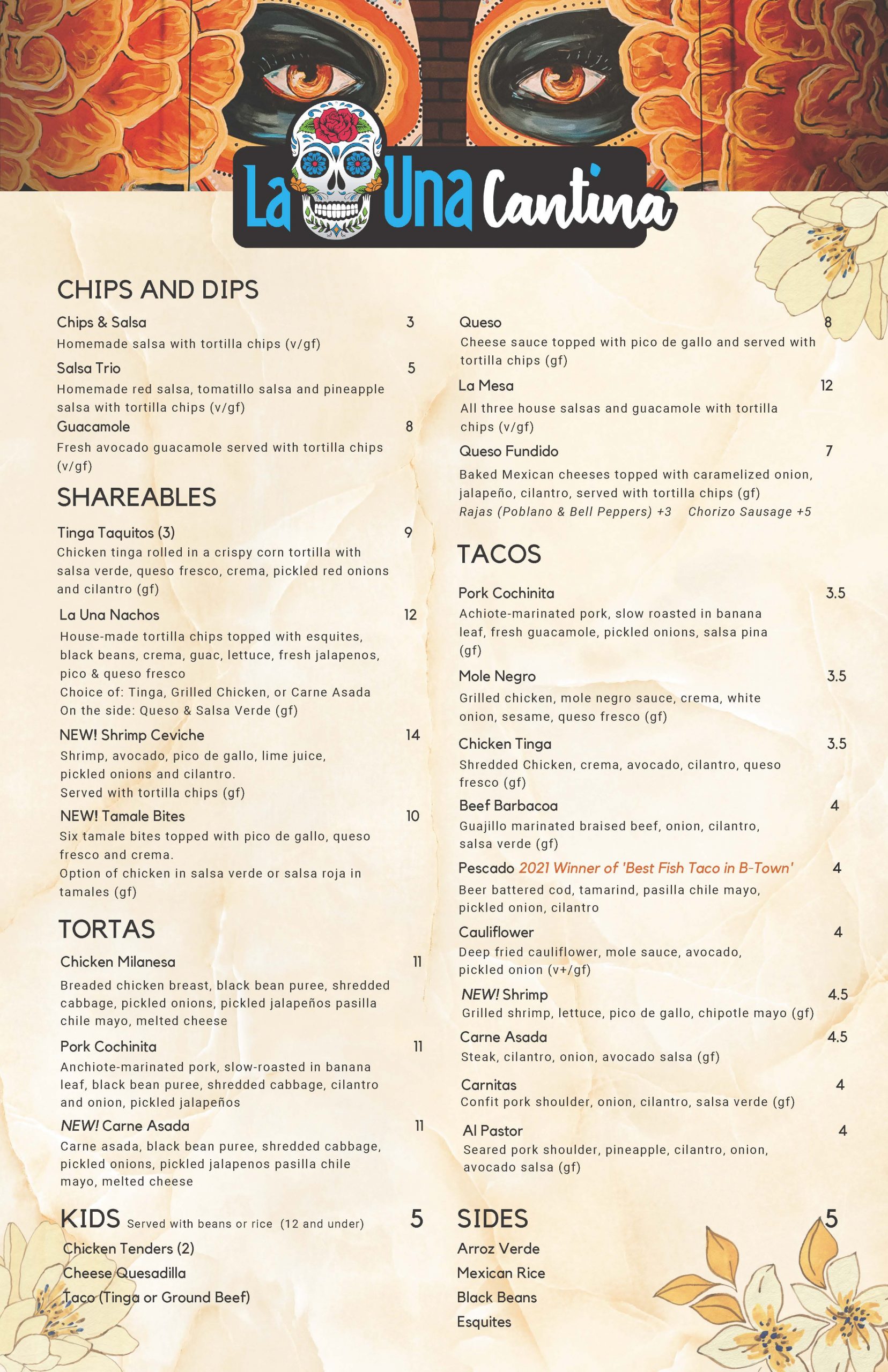 La Una Cantina

CHIPS AND DIPS

Chips & Salsa 3
Homemade salsa with tortilla chips (v/gf)

Salsa Trio 5
Homemade red salsa, tomatillo salsa and pineapple salsa with tortilla chips (v/gf)

Guacamole 8
Fresh avocado guacamole served with tortilla chips (v/gf)

SHAREABLES

Tinga Taquitos (3) 9
Chicken tinga rolled in a crispy corn tortilla with salsa verde, queso fresco, crema, pickled red onions and cilantro (gf)

La Una Nachos 12
House-made tortilla chips topped with esquites, black beans, crema, guac, lettuce, fresh jalapenos, pico & queso fresco
Choice of: Tinga, Grilled Chicken, or Carne Asada
On the side: Queso & Salsa Verde (gf)

NEW! Shrimp Ceviche 14
Shrimp, avocado, pico de gallo, lime juice, pickled onions and cilantro.
Served with tortilla chips (gf)

NEW! Tamale Bites 10
Six tamale bites topped with pico de gallo, queso fresco and crema.
Option of chicken in salsa verde or salsa roja in tamales (gf)

TORTAS

Chicken Milanesa 11
Breaded chicken breast, black bean puree, shredded cabbage, pickled onions, pickled jalapeños pasilla chile mayo, melted cheese

Pork Cochinita 11
Anchiote-marinated pork, slow-roasted in banana leaf, black bean puree, shredded cabbage, cilantro and onion, pickled jalapeños

NEW! Carne Asada 11
Carne asada, black bean puree, shredded cabbage, pickled onions, pickled jalapenos pasilla chile mayo, melted cheese

KIDS Served with beans or rice (12 and under) 5
Chicken Tenders (2)
Cheese Quesadilla
Taco (Tinga or Ground Beef)

Queso 8
Cheese sauce topped with pico de gallo and served with tortilla chips (gf)

La Mesa 12
All three house salsas and guacamole with tortilla chips (v/gf)

Queso Fundido 7
Baked Mexican cheeses topped with caramelized onion, jalapeño, cilantro, served with tortilla chips (gf)
Rajas (Poblano & Bell Peppers) +3 Chorizo Sausage +5

TACOS

Pork Cochinita 3.5
Achiote-marinated pork, slow roasted in banana leaf, fresh guacamole, pickled onions, salsa pina (gf)

Mole Negro 3.5
Grilled chicken, mole negro sauce, crema, white onion, sesame, queso fresco (gf)

Chicken Tinga 3.5
Shredded Chicken, crema, avocado, cilantro, queso fresco (gf)

Beef Barbacoa 4
Guajillo marinated braised beef, onion, cilantro, salsa verde (gf)

Pescado 2021 Winner of 'Best Fish Taco in B-Town' 4
Beer battered cod, tamarind, pasilla chile mayo, pickled onion, cilantro

Cauliflower 4
Deep fried cauliflower, mole sauce, avocado, pickled onion (v+/gf)

NEW! Shrimp 4.5
Grilled shrimp, lettuce, pico de gallo, chipotle mayo (gf)

Carne Asada 4.5
Steak, cilantro, onion, avocado salsa (gf)

Carnitas 4
Confit pork shoulder, onion, cilantro, salsa verde (gf)

Al Pastor 4
Seared pork shoulder, pineapple, cilantro, onion, avocado salsa (gf)

SIDES 5
Arroz Verde
Mexican Rice
Black Beans
Esquites